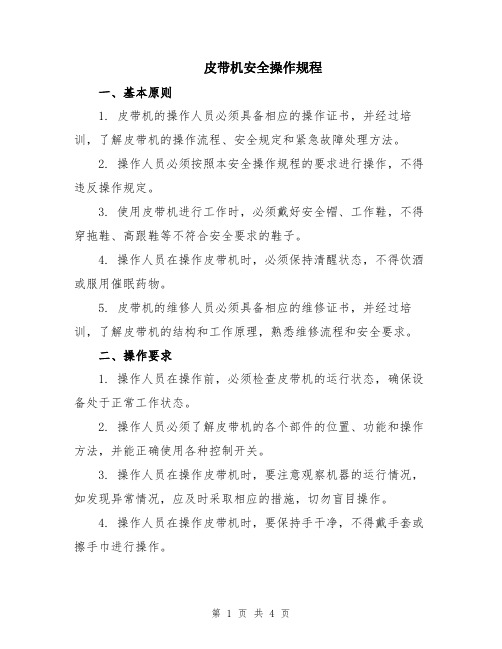 皮带机安全操作规程

一、基本原则

1. 皮带机的操作人员必须具备相应的操作证书，并经过培训，了解皮带机的操作流程、安全规定和紧急故障处理方法。

2. 操作人员必须按照本安全操作规程的要求进行操作，不得违反操作规定。

3. 使用皮带机进行工作时，必须戴好安全帽、工作鞋，不得穿拖鞋、高跟鞋等不符合安全要求的鞋子。

4. 操作人员在操作皮带机时，必须保持清醒状态，不得饮酒或服用催眠药物。

5. 皮带机的维修人员必须具备相应的维修证书，并经过培训，了解皮带机的结构和工作原理，熟悉维修流程和安全要求。

二、操作要求

1. 操作人员在操作前，必须检查皮带机的运行状态，确保设备处于正常工作状态。

2. 操作人员必须了解皮带机的各个部件的位置、功能和操作方法，并能正确使用各种控制开关。

3. 操作人员在操作皮带机时，要注意观察机器的运行情况，如发现异常情况，应及时采取相应的措施，切勿盲目操作。

4. 操作人员在操作皮带机时，要保持手干净，不得戴手套或擦手巾进行操作。

第 1 页 共 4 页